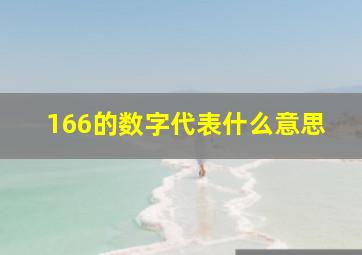 166的数字代表什么意思